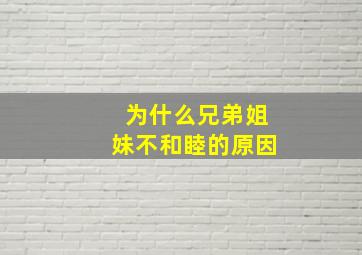 为什么兄弟姐妹不和睦的原因